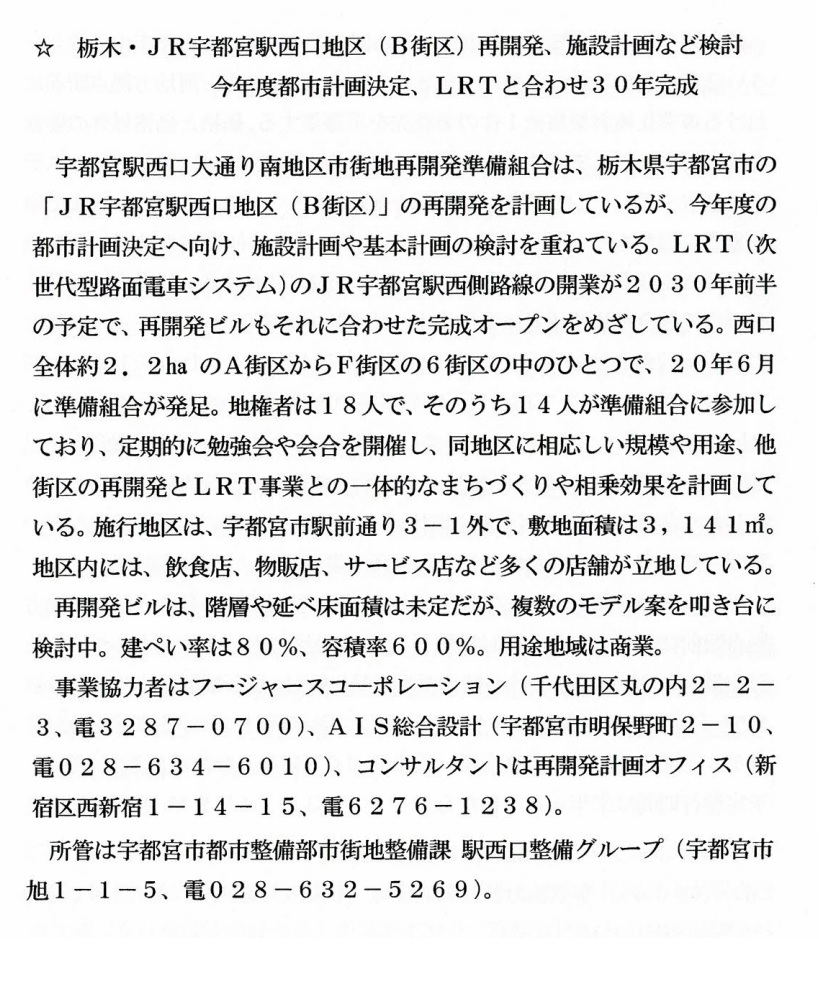 ☆　栃木・ＪＲ宇都宮駅西口地区（Ｂ街区）再開発、施設計画など検討
今年度都市計画決定、ＬＲＴと合わせ３０年完成

宇都宮駅西口大通り南地区市街地再開発準備組合は、栃木県宇都宮市の「ＪＲ宇都宮駅西口地区（Ｂ街区）」の再開発を計画しているが、今年度の都市計画決定へ向け、施設計画や基本計画の検討を重ねている。ＬＲＴ（次世代型路面電車システム）のＪＲ宇都宮駅西側路線の開業が２０３０年前半の予定で、再開発ビルもそれに合わせた完成オープンをめざしている。西口全体約２．２ha のＡ街区からＦ街区の６街区の中のひとつで、２０年６月に準備組合が発足。地権者は１８人で、そのうち１４人が準備組合に参加しており、定期的に勉強会や会合を開催し、同地区に相応しい規模や用途、他街区の再開発とＬＲＴ事業との一体的なまちづくりや相乗効果を計画している。施行地区は、宇都宮市駅前通り３－１外で、敷地面積は３，１４１㎡。地区内には、飲食店、物販店、サービス店など多くの店舗が立地している。

再開発ビルは、階層や延べ床面積は未定だが、複数のモデル案を叩き台に検討中。建ぺい率は８０％、容積率６００％。用途地域は商業。

事業協力者はフージャースコーポレーション（千代田区丸の内２－２－３、電３２８７－０７００）、ＡＩＳ総合設計（宇都宮市明保野町２－１０、電０２８－６３４－６０１０）、コンサルタントは再開発計画オフィス（新宿区西新宿１－１４－１５、電６２７６－１２３８）。

所管は宇都宮市都市整備部市街地整備課 駅西口整備グループ（宇都宮市旭１－１－５、電０２８－６３２－５２６９）。